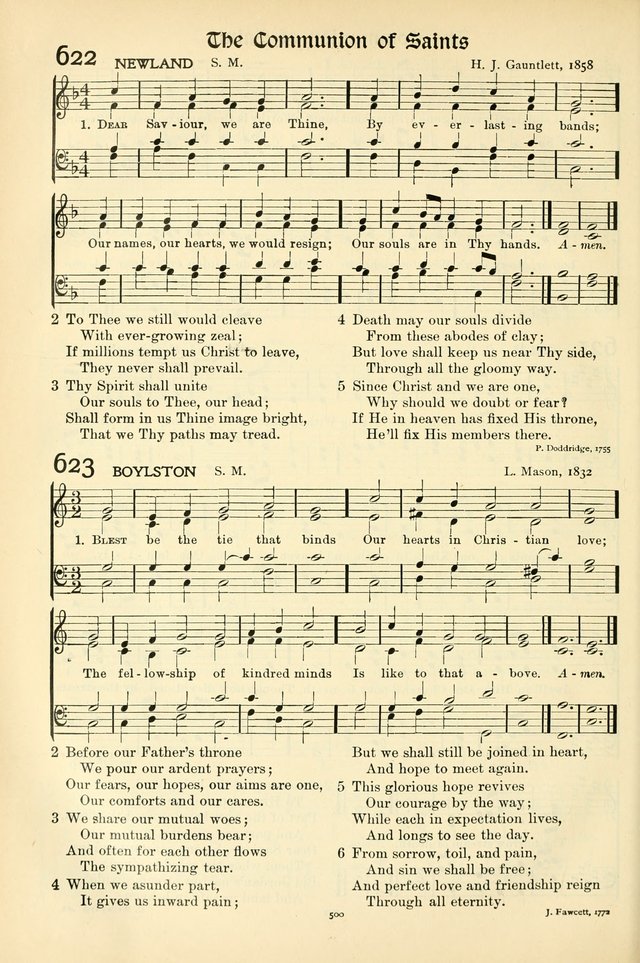 The Communion of Saints

622 NEWLAND S. M. H. J. Gauntlett, 1858

1. Dear Sav-iour, we are Thine, By ev-er-last-ing bands; Our names, our hearts, we would resign; Our souls are in Thy hands. A-men.

2 To Thee we still would cleave
With ever-growing zeal;
If millions tempt us Christ to leave,
They never shall prevail.

3 Thy Spirit shall unite
Our souls to Thee, our head;
Shall form in us Thine image bright,
That we Thy paths may tread.

4 Death may our souls divide
From these abodes of clay;
But love shall keep us near Thy side,
Through all the gloomy way.

5 Since Christ and we are one,
Why should we doubt or fear?
If He in heaven has fixed His throne,
He'll fix His members there.

P. Doddridge, 1755

623 BOYLSTON S. M. L. Mason, 1832

1. Blest be the tie that binds Our hearts in Chris-tian love; The fel-low-ship of kindred minds Is like to that a-bove. A-men.

2 Before our Father's throne
We pour our ardent prayers;
Our fears, our hopes, our aims are one,
Our comforts and our cares.

3 We share our mutual woes;
Our mutual burdens bear;
And often for each other flows
The sympathizing tear.

4 When we asunder part,
It gives us inward pain;
But we shall still be joined in heart,
And hope to meet again.

5 This glorious hope revives
Our courage by the way;
While each in expectation lives,
And longs to see the day.

6 From sorrow, toil, and pain,
And sin we shall be free;
And perfect love and friendship reign
Through all eternity.

J. Fawcett, 1772

500